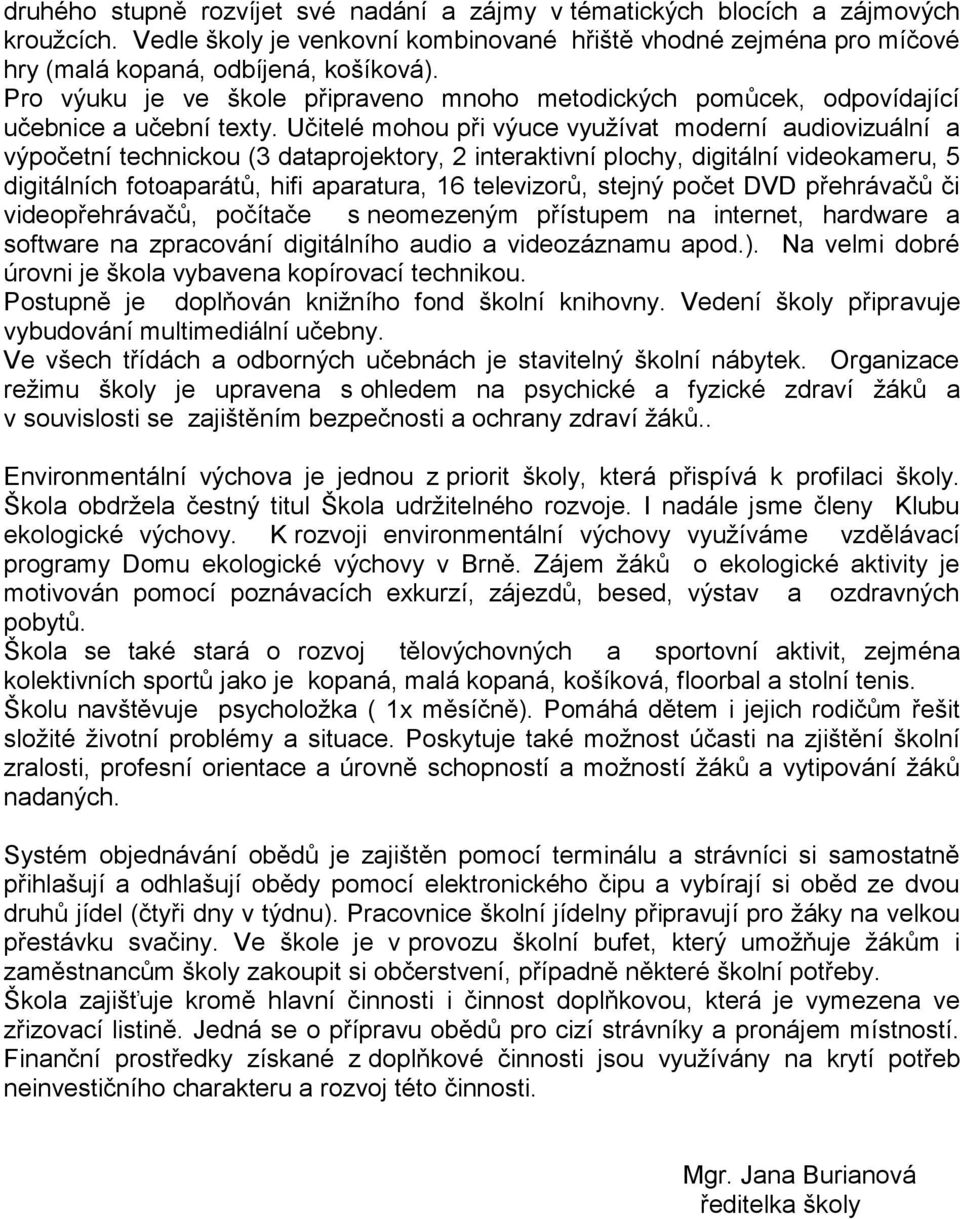 druhého stupně rozvíjet své nadání a zájmy v tématických blocích a zájmových kroužcích. Vedle školy je venkovní kombinované hřiště vhodné zejména pro míčové hry (malá kopaná, odbíjená, košíková).
Pro výuku je ve škole připraveno mnoho metodických pomůcek, odpovídající učebnice a učební texty. Učitelé mohou při výuce využívat moderní audiovizuální a výpočetní technickou (3 dataprojektory, 2 interaktivní plochy, digitální videokameru, 5 digitálních fotoaparátů, hifi aparatura, 16 televizorů, stejný počet DVD přehrávačů či videopřehrávačů, počítače s neomezeným přístupem na internet, hardware a software na zpracování digitálního audio a videozáznamu apod.). Na velmi dobré úrovni je škola vybavena kopírovací technikou.
Postupně je doplňován knižního fond školní knihovny. Vedení školy připravuje vybudování multimediální učebny.
Ve všech třídách a odborných učebnách je stavitelný školní nábytek. Organizace režimu školy je upravena s ohledem na psychické a fyzické zdraví žáků a v souvislosti se zajištěním bezpečnosti a ochrany zdraví žáků..

Environmentální výchova je jednou z priorit školy, která přispívá k profilaci školy. Škola obdržela čestný titul Škola udržitelného rozvoje. I nadále jsme členy Klubu ekologické výchovy. K rozvoji environmentální výchovy využíváme vzdělávací programy Domu ekologické výchovy v Brně. Zájem žáků o ekologické aktivity je motivován pomocí poznávacích exkurzí, zájezdů, besed, výstav a ozdravných pobytů.
Škola se také stará o rozvoj tělovýchovných a sportovní aktivit, zejména kolektivních sportů jako je kopaná, malá kopaná, košíková, floorbal a stolní tenis.
Školu navštěvuje psycholožka ( 1x měsíčně). Pomáhá dětem i jejich rodičům řešit složité životní problémy a situace. Poskytuje také možnost účasti na zjištění školní zralosti, profesní orientace a úrovně schopností a možností žáků a vytipování žáků nadaných.

Systém objednávání obědů je zajištěn pomocí terminálu a strávníci si samostatně přihlašují a odhlašují obědy pomocí elektronického čipu a vybírají si oběd ze dvou druhů jídel (čtyři dny v týdnu). Pracovnice školní jídelny připravují pro žáky na velkou přestávku svačiny. Ve škole je v provozu školní bufet, který umožňuje žákům i zaměstnancům školy zakoupit si občerstvení, případně některé školní potřeby.
Škola zajišťuje kromě hlavní činnosti i činnost doplňkovou, která je vymezena ve zřizovací listině. Jedná se o přípravu obědů pro cizí strávníky a pronájem místností. Finanční prostředky získané z doplňkové činnosti jsou využívány na krytí potřeb neinvestičního charakteru a rozvoj této činnosti.

Mgr. Jana Burianová
ředitelka školy